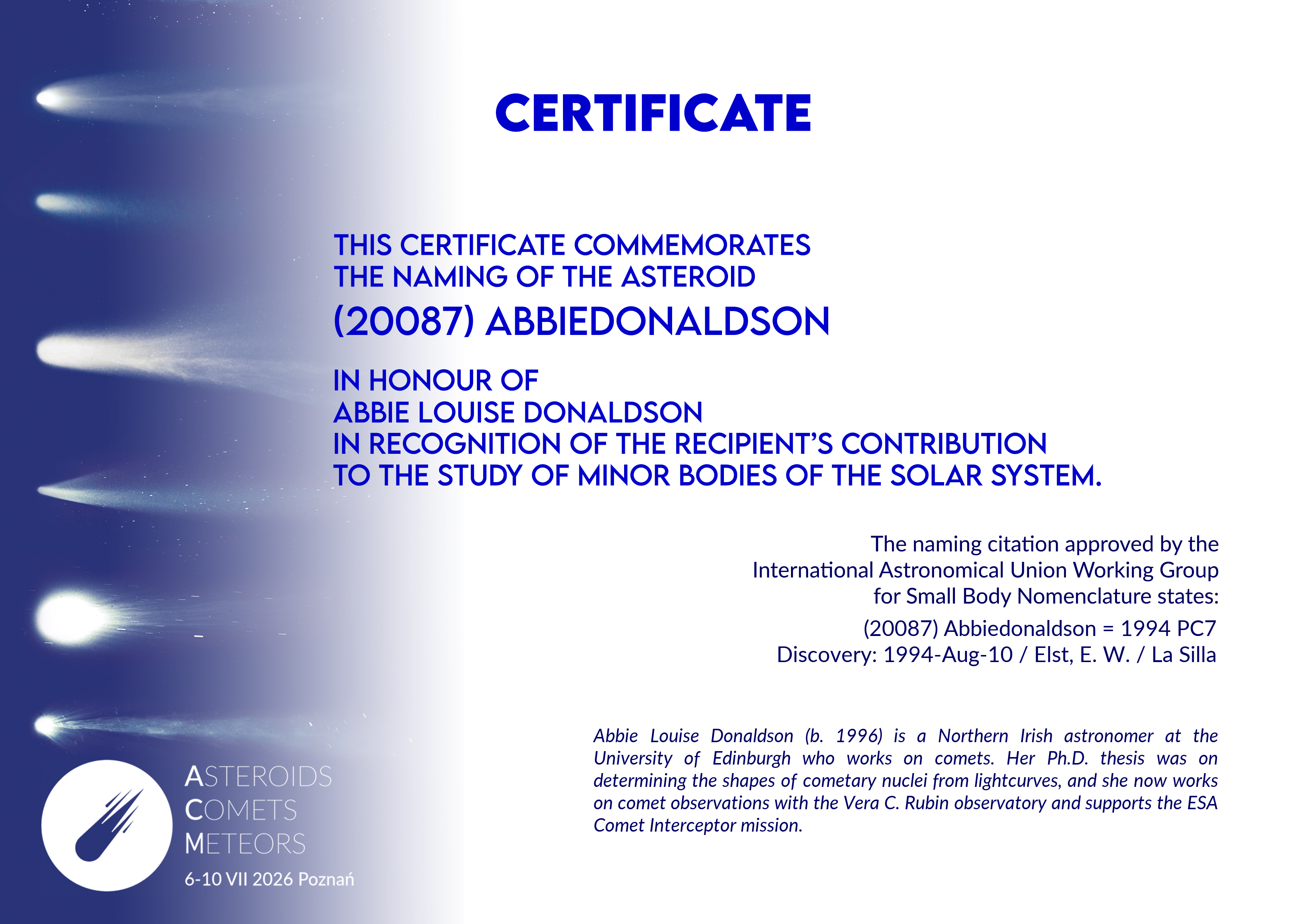 CERTIFICATE

THIS CERTIFICATE COMMEMORATES
THE NAMING OF THE ASTEROID
(20087) ABBIEDONALDSON

IN HONOUR OF
ABBIE LOUISE DONALDSON
IN RECOGNITION OF THE RECIPIENT'S CONTRIBUTION
TO THE STUDY OF MINOR BODIES OF THE SOLAR SYSTEM.

The naming citation approved by the International Astronomical Union Working Group for Small Body Nomenclature states:

(20087) Abbiedonaldson = 1994 PC7
Discovery: 1994-Aug-10 / Elst, E. W. / La Silla

Abbie Louise Donaldson (b. 1996) is a Northern Irish astronomer at the University of Edinburgh who works on comets. Her Ph.D. thesis was on determining the shapes of cometary nuclei from lightcurves, and she now works on comet observations with the Vera C. Rubin observatory and supports the ESA Comet Interceptor mission.

ASTEROIDS
COMETS
METEORS
6-10 VII 2026 Poznań